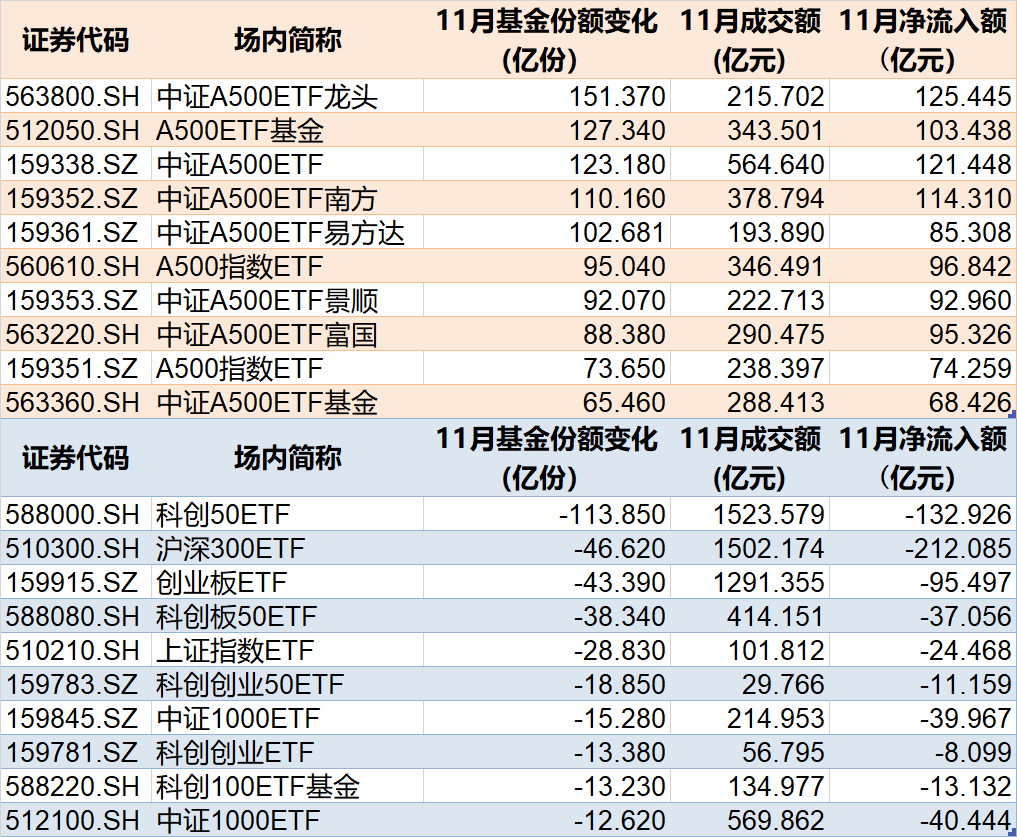 | 证券代码 | 场内简称 | 11月基金份额变化（亿份） | 11月成交额（亿元） | 11月净流入额（亿元） |
|---|---|---|---|---|
| 563800.SH | 中证A500ETF龙头 | 151.370 | 215.702 | 125.445 |
| 512050.SH | A500ETF基金 | 127.340 | 343.501 | 103.438 |
| 159338.SZ | 中证A500ETF | 123.180 | 564.640 | 121.448 |
| 159352.SZ | 中证A500ETF南方 | 110.160 | 378.794 | 114.310 |
| 159361.SZ | 中证A500ETF易方达 | 102.681 | 193.890 | 85.308 |
| 560610.SH | A500指数ETF | 95.040 | 346.491 | 96.842 |
| 159353.SZ | 中证A500ETF景顺 | 92.070 | 222.713 | 92.960 |
| 563220.SH | 中证A500ETF富国 | 88.380 | 290.475 | 95.326 |
| 159351.SZ | A500指数ETF | 73.650 | 238.397 | 74.259 |
| 563360.SH | 中证A500ETF基金 | 65.460 | 288.413 | 68.426 |

| 证券代码 | 场内简称 | 11月基金份额变化（亿份） | 11月成交额（亿元） | 11月净流入额（亿元） |
|---|---|---|---|---|
| 588000.SH | 科创50ETF | -113.850 | 1523.579 | -132.926 |
| 510300.SH | 沪深300ETF | -46.620 | 1502.174 | -212.085 |
| 159915.SZ | 创业板ETF | -43.390 | 1291.355 | -95.497 |
| 588080.SH | 科创板50ETF | -38.340 | 414.151 | -37.056 |
| 510210.SH | 上证指数ETF | -28.830 | 101.812 | -24.468 |
| 159783.SZ | 科创创业50ETF | -18.850 | 29.766 | -11.159 |
| 159845.SZ | 中证1000ETF | -15.280 | 214.953 | -39.967 |
| 159781.SZ | 科创创业ETF | -13.380 | 56.795 | -8.099 |
| 588220.SH | 科创100ETF基金 | -13.230 | 134.977 | -13.132 |
| 512100.SH | 中证1000ETF | -12.620 | 569.862 | -40.444 |